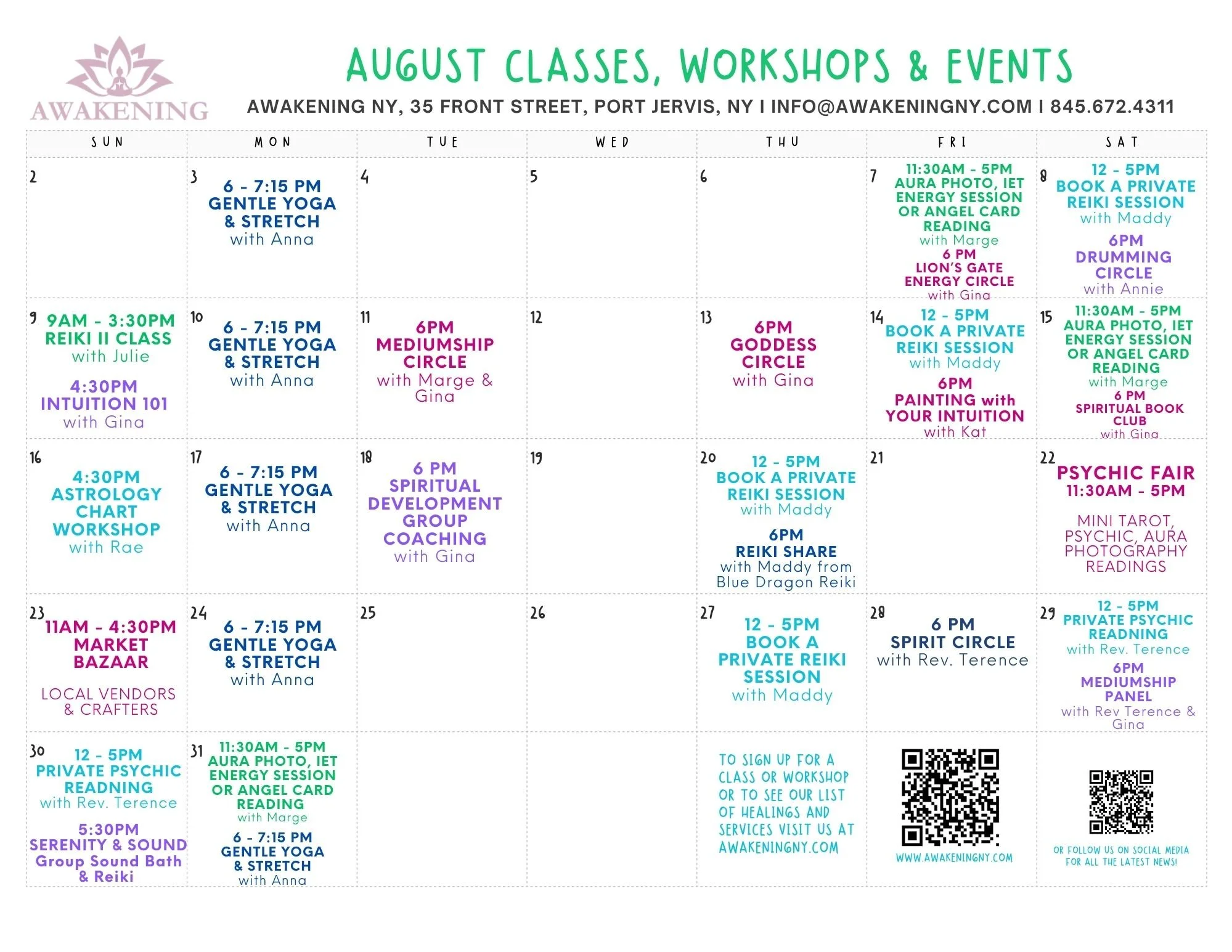 AWAKENING

AUGUST CLASSES, WORKSHOPS & EVENTS

AWAKENING NY, 35 FRONT STREET, PORT JERVIS, NY I INFO@AWAKENINGNY.COM I 845.672.4311

| SUN | MON | TUE | WED | THU | FRI | SAT |
|---|---|---|---|---|---|---|
| 2 | 3 6 - 7:15 PM GENTLE YOGA & STRETCH with Anna | 4 | 5 | 6 | 7 11:30AM - 5PM AURA PHOTO, IET ENERGY SESSION OR ANGEL CARD READING with Marge 6 PM LION'S GATE ENERGY CIRCLE with Gina | 8 12 - 5PM BOOK A PRIVATE REIKI SESSION with Maddy 6PM DRUMMING CIRCLE with Annie |
| 9 9AM - 3:30PM REIKI II CLASS with Julie 4:30PM INTUITION 101 with Gina | 10 6 - 7:15 PM GENTLE YOGA & STRETCH with Anna | 11 6PM MEDIUMSHIP CIRCLE with Marge & Gina | 12 | 13 6PM GODDESS CIRCLE with Gina | 14 12 - 5PM BOOK A PRIVATE REIKI SESSION with Maddy 6PM PAINTING with YOUR INTUITION with Kat | 15 11:30AM - 5PM AURA PHOTO, IET ENERGY SESSION OR ANGEL CARD READING with Marge 6 PM SPIRITUAL BOOK CLUB with Gina |
| 16 4:30PM ASTROLOGY CHART WORKSHOP with Rae | 17 6 - 7:15 PM GENTLE YOGA & STRETCH with Anna | 18 6 PM SPIRITUAL DEVELOPMENT GROUP COACHING with Gina | 19 | 20 12 - 5PM BOOK A PRIVATE REIKI SESSION with Maddy 6PM REIKI SHARE with Maddy from Blue Dragon Reiki | 21 | 22 PSYCHIC FAIR 11:30AM - 5PM MINI TAROT, PSYCHIC, AURA PHOTOGRAPHY READINGS |
| 23 11AM - 4:30PM MARKET BAZAAR LOCAL VENDORS & CRAFTERS | 24 6 - 7:15 PM GENTLE YOGA & STRETCH with Anna | 25 | 26 | 27 12 - 5PM BOOK A PRIVATE REIKI SESSION with Maddy | 28 6 PM SPIRIT CIRCLE with Rev. Terence | 29 12 - 5PM PRIVATE PSYCHIC READNING with Rev. Terence 6PM MEDIUMSHIP PANEL with Rev Terence & Gina |
| 30 12 - 5PM PRIVATE PSYCHIC READNING with Rev. Terence 5:30PM SERENITY & SOUND Group Sound Bath & Reiki | 31 11:30AM - 5PM AURA PHOTO, IET ENERGY SESSION OR ANGEL CARD READING with Marge 6 - 7:15 PM GENTLE YOGA & STRETCH with Anna | | | TO SIGN UP FOR A CLASS OR WORKSHOP OR TO SEE OUR LIST OF HEALINGS AND SERVICES VISIT US AT AWAKENINGNY.COM | WWW.AWAKENINGNY.COM | OR FOLLOW US ON SOCIAL MEDIA FOR ALL THE LATEST NEWS! |